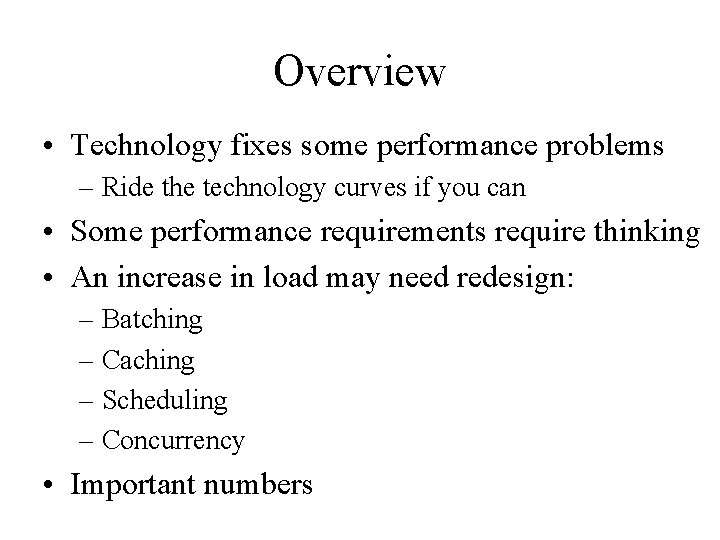 Overview

• Technology fixes some performance problems
  – Ride the technology curves if you can
• Some performance requirements require thinking
• An increase in load may need redesign:
  – Batching
  – Caching
  – Scheduling
  – Concurrency
• Important numbers